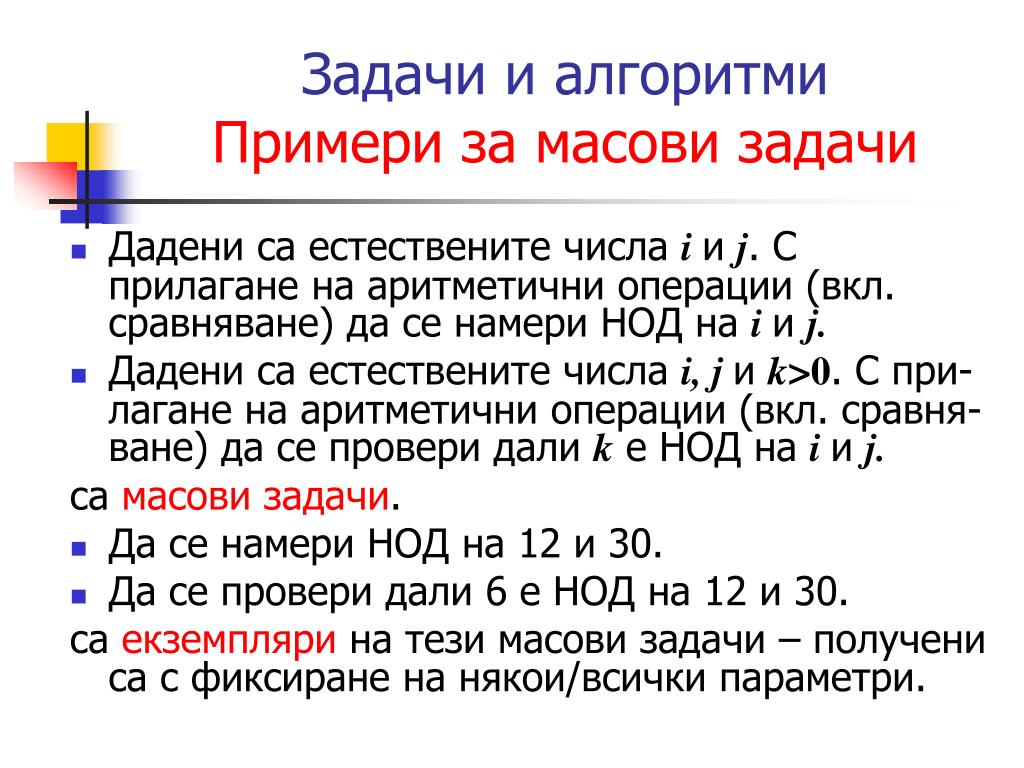 Задачи и алгоритми
Примери за масови задачи

▪ Дадени са естествените числа $i$ и $j$. С прилагане на аритметични операции (вкл. сравняване) да се намери НОД на $i$ и $j$.
▪ Дадени са естествените числа $i, j$ и $k>0$. С прилагане на аритметични операции (вкл. сравняване) да се провери дали $k$ е НОД на $i$ и $j$.

са масови задачи.

▪ Да се намери НОД на 12 и 30.
▪ Да се провери дали 6 е НОД на 12 и 30.

са екземпляри на тези масови задачи – получени са с фиксиране на някои/всички параметри.